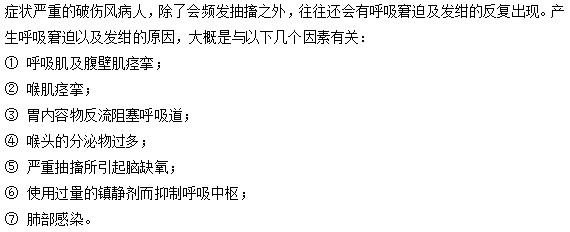 症状严重的破伤风病人，除了会频发抽搐之外，往往还会有呼吸窘迫及发绀的反复出现。产生呼吸窘迫以及发绀的原因，大概是与以下几个因素有关：

① 呼吸肌及腹壁肌痉挛；

② 喉肌痉挛；

③ 胃内容物反流阻塞呼吸道；

④ 喉头的分泌物过多；

⑤ 严重抽搐所引起脑缺氧；

⑥ 使用过量的镇静剂而抑制呼吸中枢；

⑦ 肺部感染。